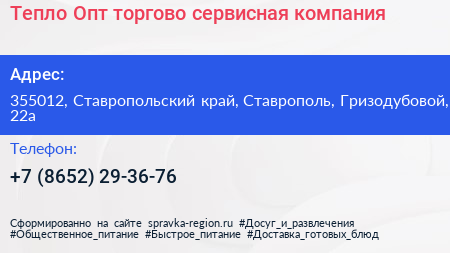 Тепло Опт торгово сервисная компания

Адрес:

355012, Ставропольский край, Ставрополь, Гризодубовой, 22а

Телефон:

+7 (8652) 29-36-76

Сформированно на сайте spravka-region.ru #Досуг_и_развлечения #Общественное_питание #Быстрое_питание #Доставка_готовых_блюд